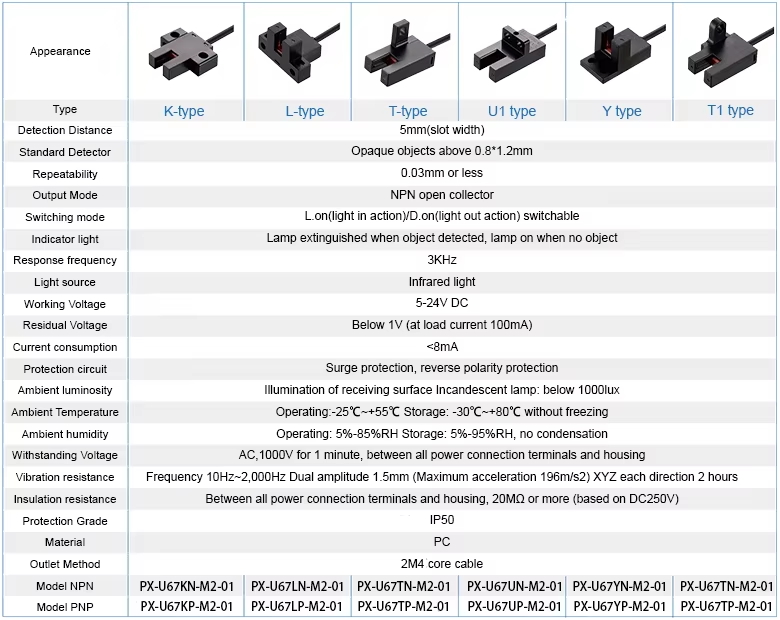 | Appearance | | | | | | |
|---|---|---|---|---|---|---|
| Type | K-type | L-type | T-type | U1 type | Y type | T1 type |
| Detection Distance | 5mm(slot width) | | | | | |
| Standard Detector | Opaque objects above 0.8*1.2mm | | | | | |
| Repeatability | 0.03mm or less | | | | | |
| Output Mode | NPN open collector | | | | | |
| Switching mode | L.on(light in action)/D.on(light out action) switchable | | | | | |
| Indicator light | Lamp extinguished when object detected, lamp on when no object | | | | | |
| Response frequency | 3KHz | | | | | |
| Light source | Infrared light | | | | | |
| Working Voltage | 5-24V DC | | | | | |
| Residual Voltage | Below 1V (at load current 100mA) | | | | | |
| Current consumption | <8mA | | | | | |
| Protection circuit | Surge protection, reverse polarity protection | | | | | |
| Ambient luminosity | Illumination of receiving surface Incandescent lamp: below 1000lux | | | | | |
| Ambient Temperature | Operating:-25℃~+55℃ Storage: -30℃~+80℃ without freezing | | | | | |
| Ambient humidity | Operating: 5%-85%RH Storage: 5%-95%RH, no condensation | | | | | |
| Withstanding Voltage | AC,1000V for 1 minute, between all power connection terminals and housing | | | | | |
| Vibration resistance | Frequency 10Hz~2,000Hz Dual amplitude 1.5mm (Maximum acceleration 196m/s2) XYZ each direction 2 hours | | | | | |
| Insulation resistance | Between all power connection terminals and housing, 20MΩ or more (based on DC250V) | | | | | |
| Protection Grade | IP50 | | | | | |
| Material | PC | | | | | |
| Outlet Method | 2M4 core cable | | | | | |
| Model NPN | PX-U67KN-M2-01 | PX-U67LN-M2-01 | PX-U67TN-M2-01 | PX-U67UN-M2-01 | PX-U67YN-M2-01 | PX-U67TN-M2-01 |
| Model PNP | PX-U67KP-M2-01 | PX-U67LP-M2-01 | PX-U67TP-M2-01 | PX-U67UP-M2-01 | PX-U67YP-M2-01 | PX-U67TP-M2-01 |